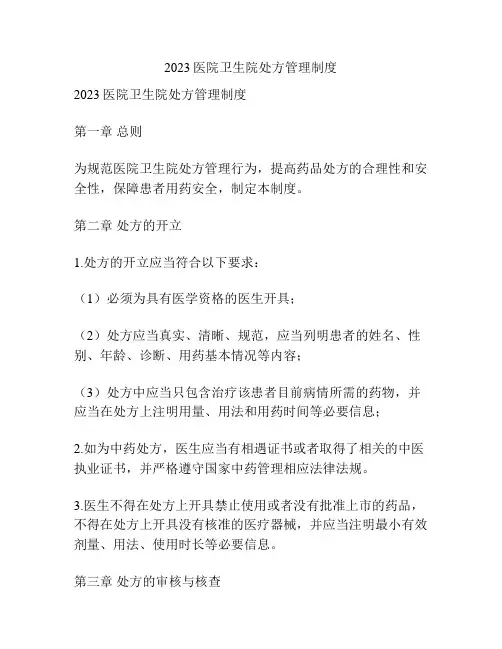 2023 医院卫生院处方管理制度

2023 医院卫生院处方管理制度

第一章 总则

为规范医院卫生院处方管理行为，提高药品处方的合理性和安全性，保障患者用药安全，制定本制度。

第二章 处方的开立

1.处方的开立应当符合以下要求：

（1）必须为具有医学资格的医生开具；

（2）处方应当真实、清晰、规范，应当列明患者的姓名、性别、年龄、诊断、用药基本情况等内容；

（3）处方中应当只包含治疗该患者目前病情所需的药物，并应当在处方上注明用量、用法和用药时间等必要信息；

2.如为中药处方，医生应当有相遇证书或者取得了相关的中医执业证书，并严格遵守国家中药管理相应法律法规。

3.医生不得在处方上开具禁止使用或者没有批准上市的药品，不得在处方上开具没有核准的医疗器械，并应当注明最小有效剂量、用法、使用时长等必要信息。

第三章 处方的审核与核查